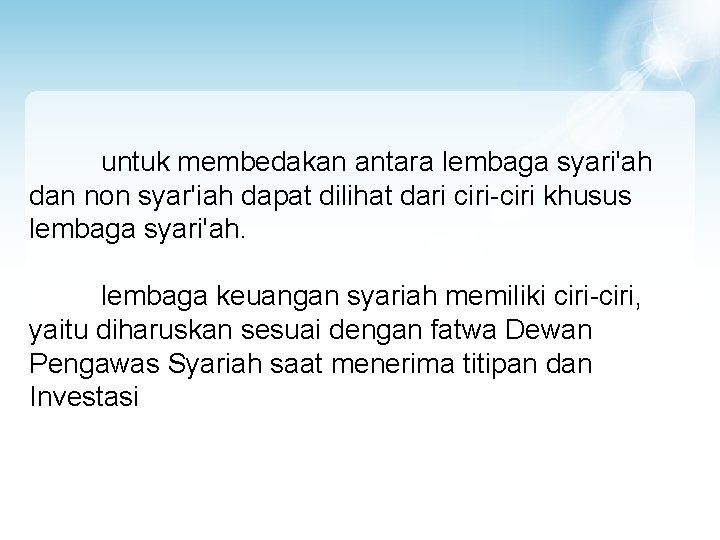 untuk membedakan antara lembaga syari'ah dan non syar'iah dapat dilihat dari ciri-ciri khusus lembaga syari'ah.

lembaga keuangan syariah memiliki ciri-ciri, yaitu diharuskan sesuai dengan fatwa Dewan Pengawas Syariah saat menerima titipan dan Investasi